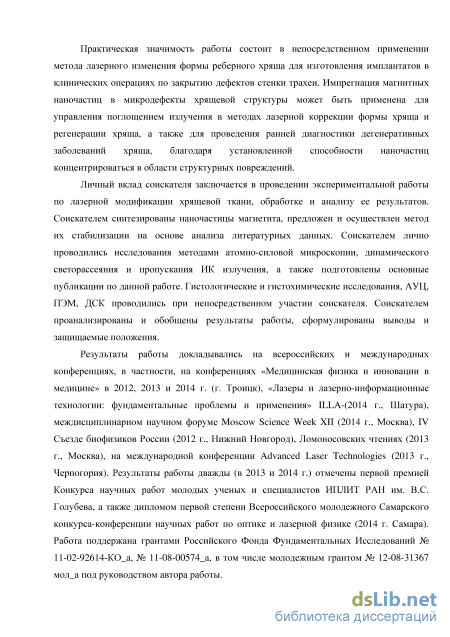 Практическая значимость работы состоит в непосредственном применении метода лазерного изменения формы реберного хряща для изготовления имплантатов в клинических операциях по закрытию дефектов стенки трахеи. Импрегнация магнитных наночастиц в микродефекты хрящевой структуры может быть применена для управления поглощением излучения в методах лазерной коррекции формы хряща и регенерации хряща, а также для проведения ранней диагностики дегенеративных заболеваний хряща, благодаря установленной способности наночастиц концентрироваться в области структурных повреждений.

Личный вклад соискателя заключается в проведении экспериментальной работы по лазерной модификации хрящевой ткани, обработке и анализу ее результатов. Соискателем синтезированы наночастицы магнетита, предложен и осуществлен метод их стабилизации на основе анализа литературных данных. Соискателем лично проводились исследования методами атомно-силовой микроскопии, динамического светорассеяния и пропускания ИК излучения, а также подготовлены основные публикации по данной работе. Гистологические и гистохимические исследования, АУЦ, ПЭМ, ДСК проводились при непосредственном участии соискателя. Соискателем проанализированы и обобщены результаты работы, сформулированы выводы и защищаемые положения.

Результаты работы докладывались на всероссийских и международных конференциях, в частности, на конференциях «Медицинская физика и инновации в медицине» в 2012, 2013 и 2014 г. (г. Троицк), «Лазеры и лазерно-информационные технологии: фундаментальные проблемы и применения» ILLA-(2014 г., Шатура), междисциплинарном научном форуме Moscow Science Week XII (2014 г., Москва), IV Съезде биофизиков России (2012 г., Нижний Новгород), Ломоносовских чтениях (2013 г., Москва), на международной конференции Advanced Laser Technologies (2013 г., Черногория). Результаты работы дважды (в 2013 и 2014 г.) отмечены первой премией Конкурса научных работ молодых ученых и специалистов ИПЛИТ РАН им. В.С. Голубева, а также дипломом первой степени Всероссийского молодежного Самарского конкурса-конференции научных работ по оптике и лазерной физике (2014 г. Самара). Работа поддержана грантами Российского Фонда Фундаментальных Исследований № 11-02-92614-КО_а, № 11-08-00574_а, в том числе молодежным грантом № 12-08-31367 мол_а под руководством автора работы.

dsLib.net
библиотека диссертаций